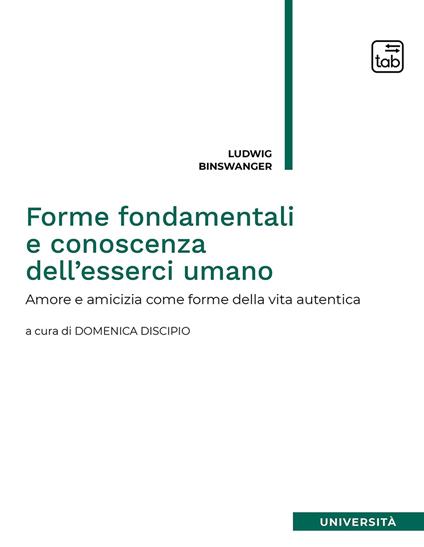 tab

LUDWIG
BINSWANGER

Forme fondamentali e conoscenza dell'esserci umano

Amore e amicizia come forme della vita autentica

a cura di DOMENICA DISCIPIO

UNIVERSITÀ